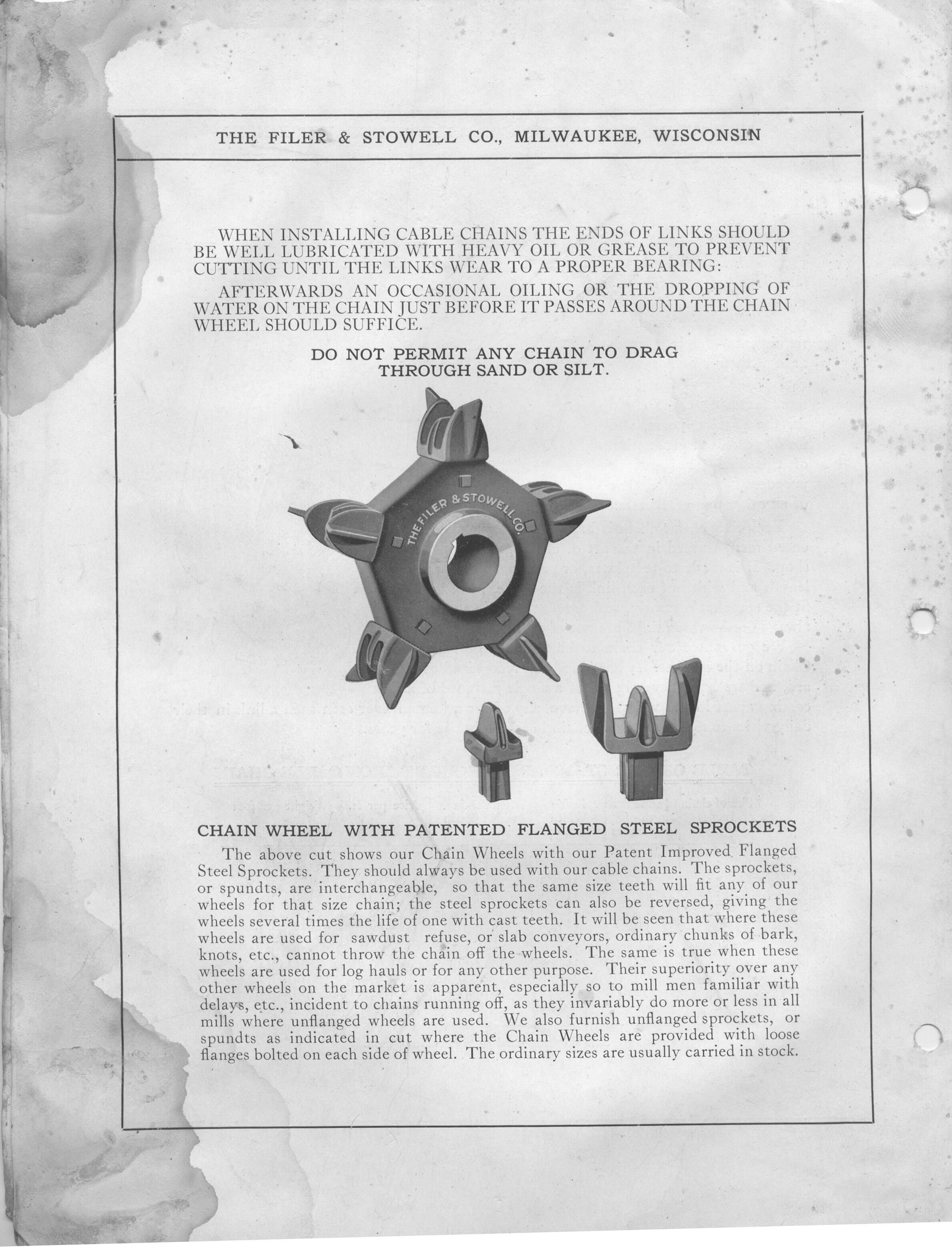 THE FILER & STOWELL CO., MILWAUKEE, WISCONSIN

WHEN INSTALLING CABLE CHAINS THE ENDS OF LINKS SHOULD BE WELL LUBRICATED WITH HEAVY OIL OR GREASE TO PREVENT CUTTING UNTIL THE LINKS WEAR TO A PROPER BEARING:

AFTERWARDS AN OCCASIONAL OILING OR THE DROPPING OF WATER ON THE CHAIN JUST BEFORE IT PASSES AROUND THE CHAIN WHEEL SHOULD SUFFICE.

DO NOT PERMIT ANY CHAIN TO DRAG THROUGH SAND OR SILT.

THE FILER & STOWELL CO.

CHAIN WHEEL WITH PATENTED FLANGED STEEL SPROCKETS

The above cut shows our Chain Wheels with our Patent Improved Flanged Steel Sprockets. They should always be used with our cable chains. The sprockets, or spundts, are interchangeable, so that the same size teeth will fit any of our wheels for that size chain; the steel sprockets can also be reversed, giving the wheels several times the life of one with cast teeth. It will be seen that where these wheels are used for sawdust refuse, or slab conveyors, ordinary chunks of bark, knots, etc., cannot throw the chain off the wheels. The same is true when these wheels are used for log hauls or for any other purpose. Their superiority over any other wheels on the market is apparent, especially so to mill men familiar with delays, etc., incident to chains running off, as they invariably do more or less in all mills where unflanged wheels are used. We also furnish unflanged sprockets, or spundts as indicated in cut where the Chain Wheels are provided with loose flanges bolted on each side of wheel. The ordinary sizes are usually carried in stock.